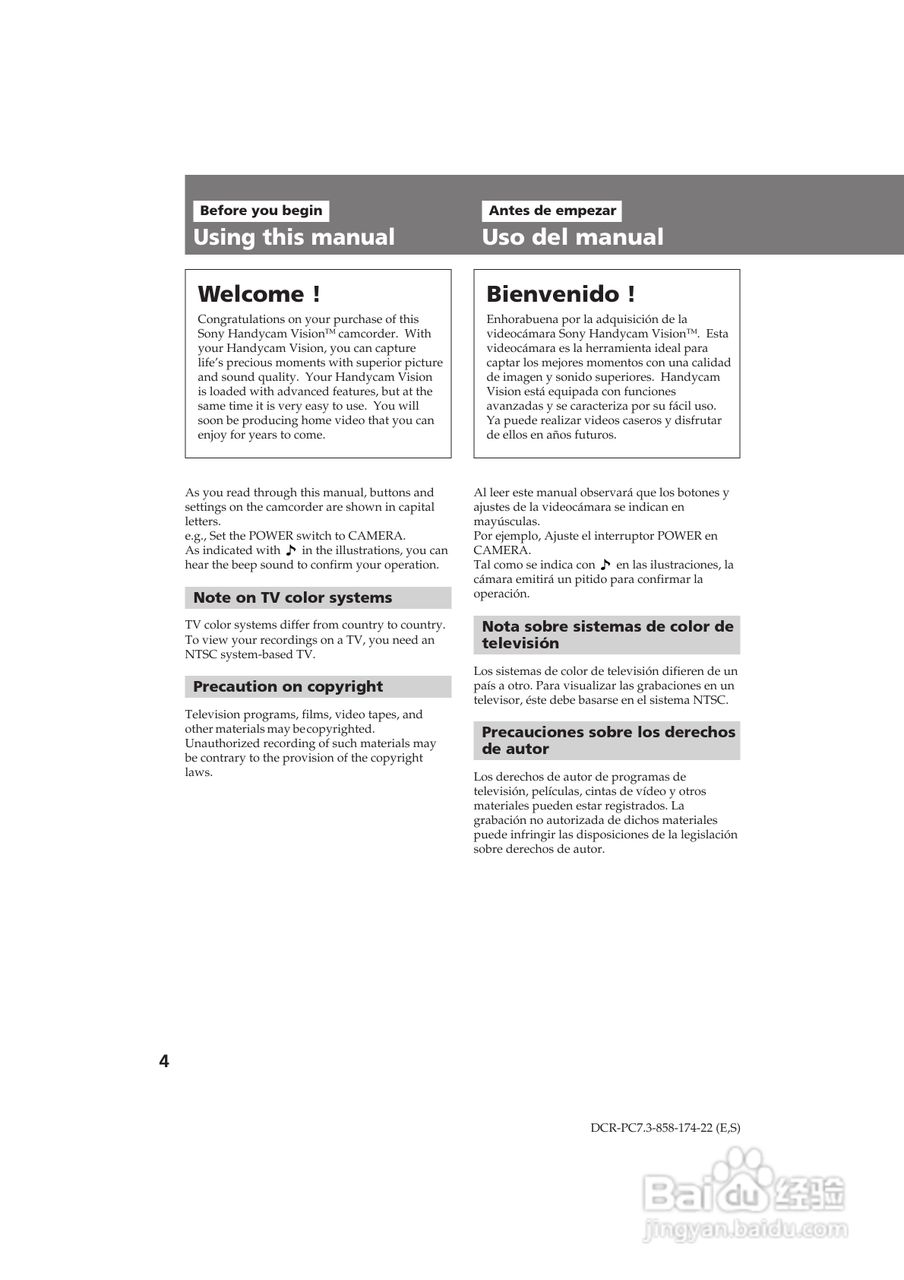 Before you begin
Using this manual

Welcome !

Congratulations on your purchase of this Sony Handycam Vision™ camcorder. With your Handycam Vision, you can capture life's precious moments with superior picture and sound quality. Your Handycam Vision is loaded with advanced features, but at the same time it is very easy to use. You will soon be producing home video that you can enjoy for years to come.

As you read through this manual, buttons and settings on the camcorder are shown in capital letters.
e.g., Set the POWER switch to CAMERA.
As indicated with ♪ in the illustrations, you can hear the beep sound to confirm your operation.

Note on TV color systems

TV color systems differ from country to country. To view your recordings on a TV, you need an NTSC system-based TV.

Precaution on copyright

Television programs, films, video tapes, and other materials may be copyrighted. Unauthorized recording of such materials may be contrary to the provision of the copyright laws.

Antes de empezar
Uso del manual

Bienvenido !

Enhorabuena por la adquisición de la videocámara Sony Handycam Vision™. Esta videocámara es la herramienta ideal para captar los mejores momentos con una calidad de imagen y sonido superiores. Handycam Vision está equipada con funciones avanzadas y se caracteriza por su fácil uso. Ya puede realizar videos caseros y disfrutar de ellos en años futuros.

Al leer este manual observará que los botones y ajustes de la videocámara se indican en mayúsculas.
Por ejemplo, Ajuste el interruptor POWER en CAMERA.
Tal como se indica con ♪ en las ilustraciones, la cámara emitirá un pitido para confirmar la operación.

Nota sobre sistemas de color de televisión

Los sistemas de color de televisión difieren de un país a otro. Para visualizar las grabaciones en un televisor, éste debe basarse en el sistema NTSC.

Precauciones sobre los derechos de autor

Los derechos de autor de programas de televisión, películas, cintas de vídeo y otros materiales pueden estar registrados. La grabación no autorizada de dichos materiales puede infringir las disposiciones de la legislación sobre derechos de autor.

4

DCR-PC7.3-858-174-22 (E,S)

Baidu 经验
jingyan.baidu.com